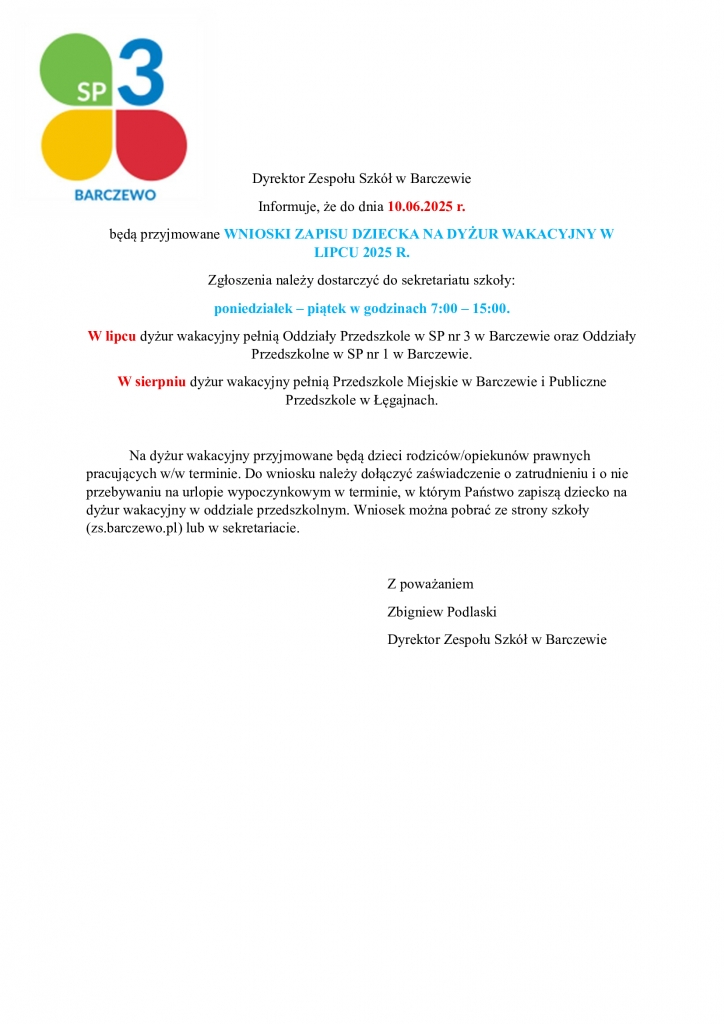 SP 3
BARCZEWO

Dyrektor Zespołu Szkół w Barczewie

Informuje, że do dnia 10.06.2025 r.

będą przyjmowane WNIOSKI ZAPISU DZIECKA NA DYŻUR WAKACYJNY W LIPCU 2025 R.

Zgłoszenia należy dostarczyć do sekretariatu szkoły:

poniedziałek – piątek w godzinach 7:00 – 15:00.

W lipcu dyżur wakacyjny pełnią Oddziały Przedszkole w SP nr 3 w Barczewie oraz Oddziały Przedszkolne w SP nr 1 w Barczewie.

W sierpniu dyżur wakacyjny pełnią Przedszkole Miejskie w Barczewie i Publiczne Przedszkole w Łęgajnach.

Na dyżur wakacyjny przyjmowane będą dzieci rodziców/opiekunów prawnych pracujących w/w terminie. Do wniosku należy dołączyć zaświadczenie o zatrudnieniu i o nie przebywaniu na urlopie wypoczynkowym w terminie, w którym Państwo zapiszą dziecko na dyżur wakacyjny w oddziale przedszkolnym. Wniosek można pobrać ze strony szkoły (zs.barczewo.pl) lub w sekretariacie.

Z poważaniem

Zbigniew Podlaski

Dyrektor Zespołu Szkół w Barczewie